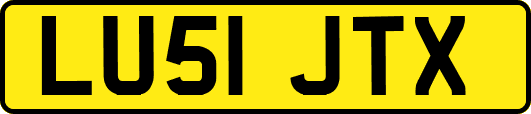 LU51 JTX